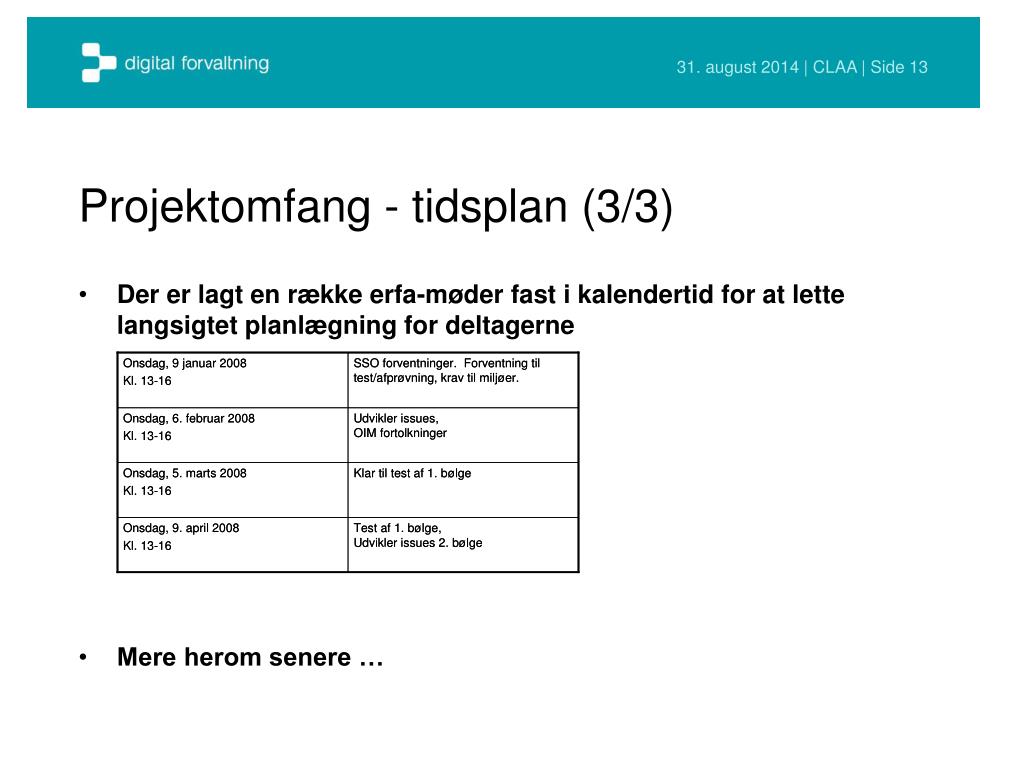 digital forvaltning

31. august 2014 | CLAA | Side 13

Projektomfang - tidsplan (3/3)

• Der er lagt en række erfa-møder fast i kalendertid for at lette langsigtet planlægning for deltagerne

| Onsdag, 9 januar 2008 Kl. 13-16 | SSO forventninger. Forventning til test/afprøvning, krav til miljøer. |
|---|---|
| Onsdag, 6. februar 2008 Kl. 13-16 | Udvikler issues, OIM fortolkninger |
| Onsdag, 5. marts 2008 Kl. 13-16 | Klar til test af 1. bølge |
| Onsdag, 9. april 2008 Kl. 13-16 | Test af 1. bølge, Udvikler issues 2. bølge |

• Mere herom senere …